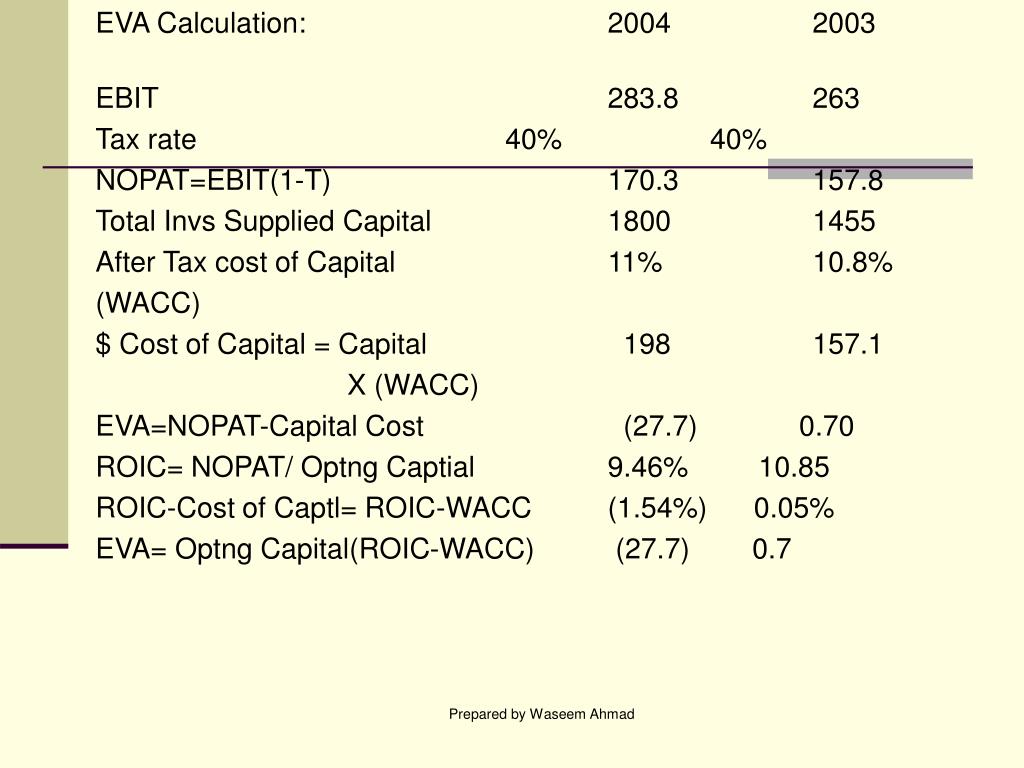 | EVA Calculation: | 2004 | 2003 |
|---|---|---|
| EBIT | 283.8 | 263 |
| Tax rate | 40% | 40% |
| NOPAT=EBIT(1-T) | 170.3 | 157.8 |
| Total Invs Supplied Capital | 1800 | 1455 |
| After Tax cost of Capital (WACC) | 11% | 10.8% |
| \$ Cost of Capital = Capital X (WACC) | 198 | 157.1 |
| EVA=NOPAT-Capital Cost | (27.7) | 0.70 |
| ROIC= NOPAT/ Optng Captial | 9.46% | 10.85 |
| ROIC-Cost of Captl= ROIC-WACC | (1.54%) | 0.05% |
| EVA= Optng Capital(ROIC-WACC) | (27.7) | 0.7 |

Prepared by Waseem Ahmad